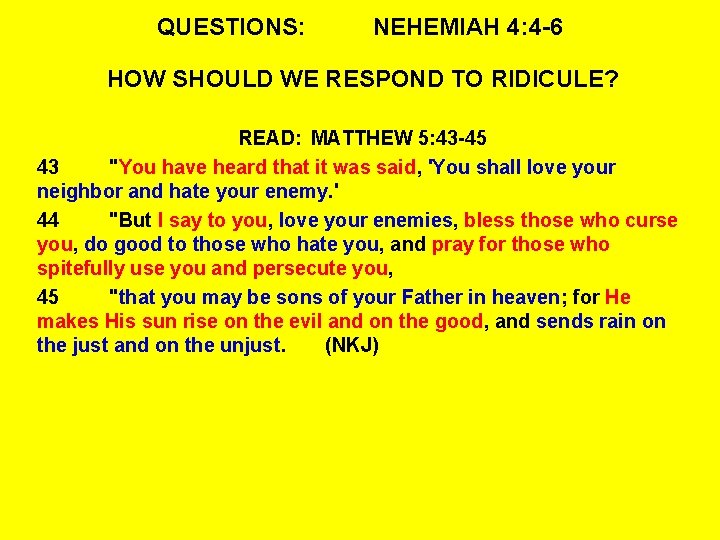 QUESTIONS: NEHEMIAH 4:4-6

HOW SHOULD WE RESPOND TO RIDICULE?

READ: MATTHEW 5:43-45

43 "You have heard that it was said, 'You shall love your neighbor and hate your enemy.'

44 "But I say to you, love your enemies, bless those who curse you, do good to those who hate you, and pray for those who spitefully use you and persecute you,

45 "that you may be sons of your Father in heaven; for He makes His sun rise on the evil and on the good, and sends rain on the just and on the unjust. (NKJ)